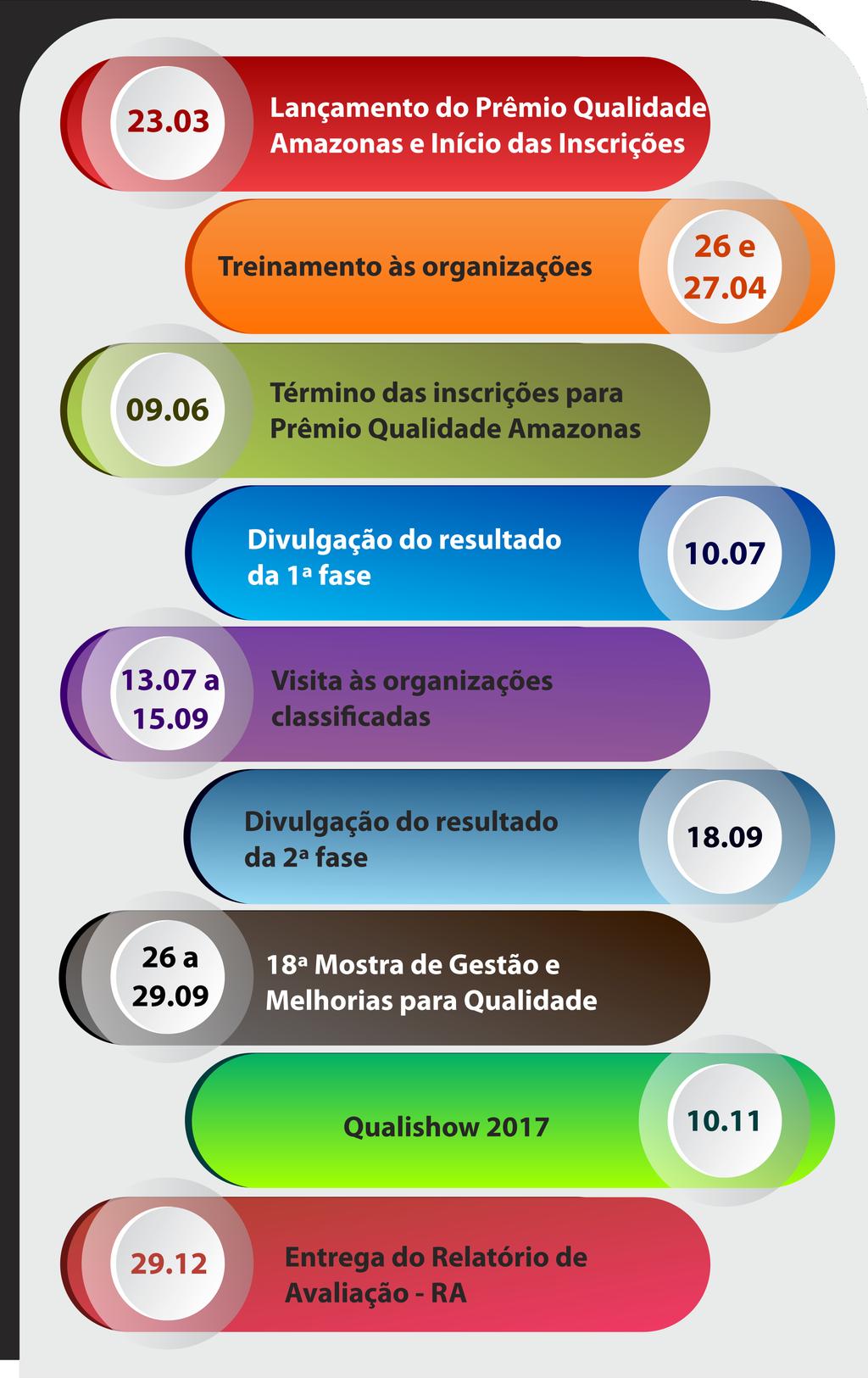 23.03
Lançamento do Prêmio Qualidade Amazonas e Início das Inscrições

Treinamento às organizações
26 e 27.04

09.06
Término das inscrições para Prêmio Qualidade Amazonas

Divulgação do resultado da 1ª fase
10.07

13.07 a 15.09
Visita às organizações classificadas

Divulgação do resultado da 2ª fase
18.09

26 a 29.09
18ª Mostra de Gestão e Melhorias para Qualidade

Qualishow 2017
10.11

29.12
Entrega do Relatório de Avaliação - RA